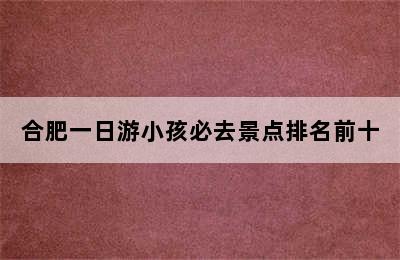 合肥一日游小孩必去景点排名前十